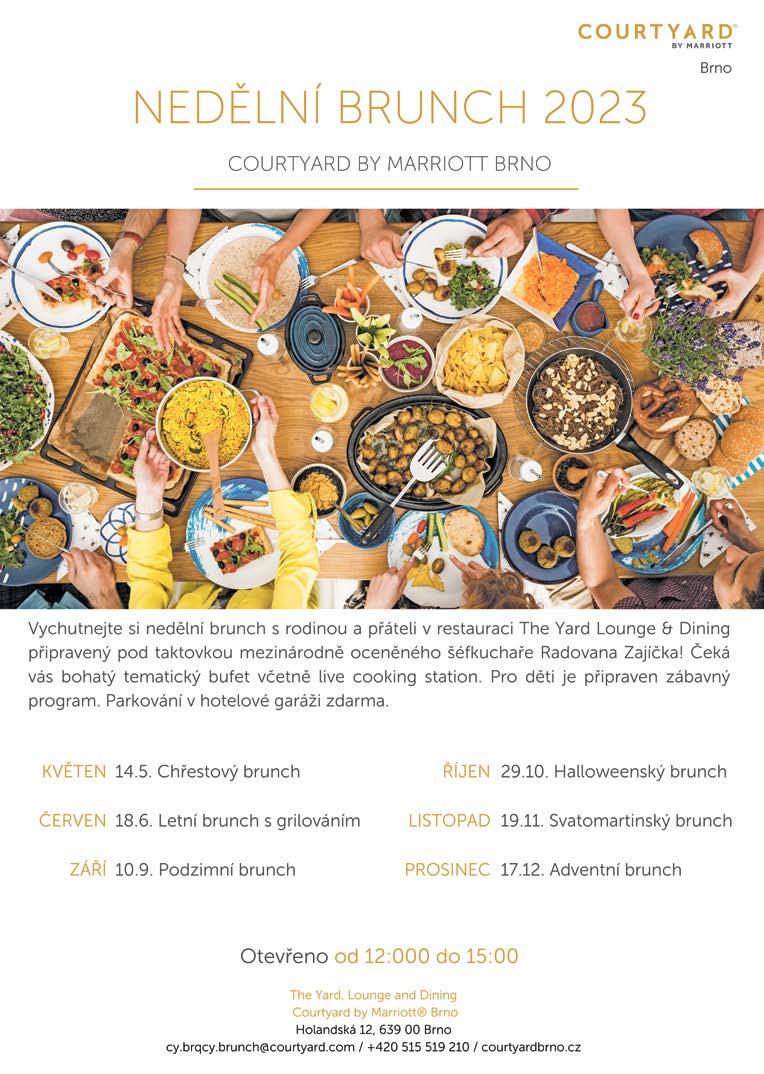 COURTYARD
BY MARRIOTT
Brno

NEDĚLNÍ BRUNCH 2023

COURTYARD BY MARRIOTT BRNO

Vychutnejte si nedělní brunch s rodinou a přáteli v restauraci The Yard Lounge & Dining připravený pod taktovkou mezinárodně oceněného šéfkuchaře Radovana Zajíčka! Čeká vás bohatý tematický bufet včetně live cooking station. Pro děti je připraven zábavný program. Parkování v hotelové garáži zdarma.

KVĚTEN 14.5. Chřestový brunch

ČERVEN 18.6. Letní brunch s grilováním

ZÁŘÍ 10.9. Podzimní brunch

ŘÍJEN 29.10. Halloweenský brunch

LISTOPAD 19.11. Svatomartinský brunch

PROSINEC 17.12. Adventní brunch

Otevřeno od 12:000 do 15:00

The Yard, Lounge and Dining
Courtyard by Marriott® Brno
Holandská 12, 639 00 Brno
cy.brqcy.brunch@courtyard.com / +420 515 519 210 / courtyardbrno.cz